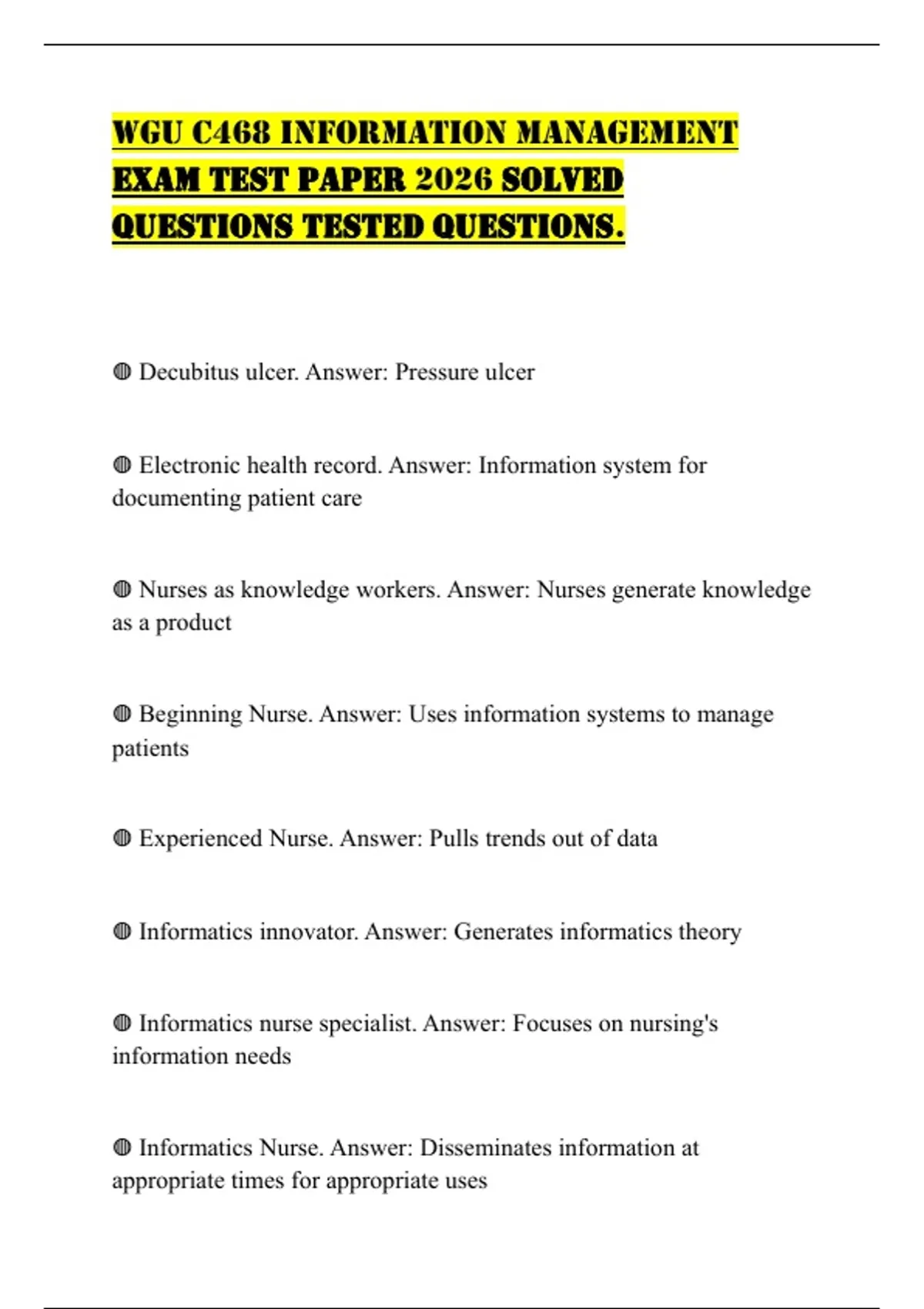 WGU C468 INFORMATION MANAGEMENT EXAM TEST PAPER 2026 SOLVED QUESTIONS TESTED QUESTIONS.

◍ Decubitus ulcer. Answer: Pressure ulcer

◍ Electronic health record. Answer: Information system for documenting patient care

◍ Nurses as knowledge workers. Answer: Nurses generate knowledge as a product

◍ Beginning Nurse. Answer: Uses information systems to manage patients

◍ Experienced Nurse. Answer: Pulls trends out of data

◍ Informatics innovator. Answer: Generates informatics theory

◍ Informatics nurse specialist. Answer: Focuses on nursing's information needs

◍ Informatics Nurse. Answer: Disseminates information at appropriate times for appropriate uses